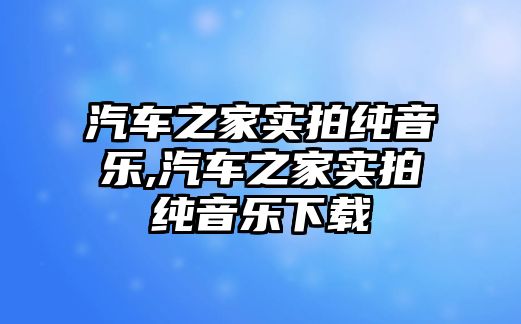 汽车之家实拍纯音乐,汽车之家实拍纯音乐下载